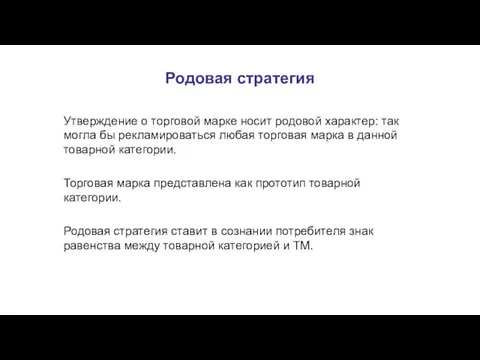 Родовая стратегия

Утверждение о торговой марке носит родовой характер: так могла бы рекламироваться любая торговая марка в данной товарной категории.

Торговая марка представлена как прототип товарной категории.

Родовая стратегия ставит в сознании потребителя знак равенства между товарной категорией и ТМ.